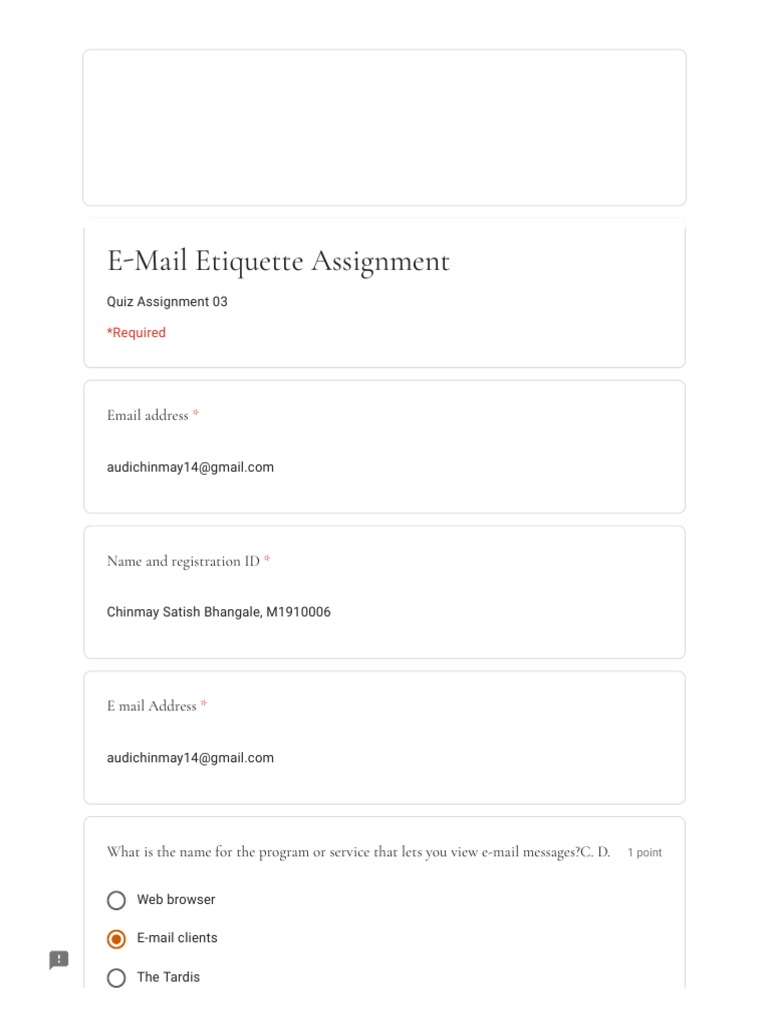 E-Mail Etiquette Assignment

Quiz Assignment 03

*Required

Email address *

audichinmay14@gmail.com

Name and registration ID *

Chinmay Satish Bhangale, M1910006

E mail Address *

audichinmay14@gmail.com

What is the name for the program or service that lets you view e-mail messages?C. D. 1 point

Web browser

E-mail clients

The Tardis